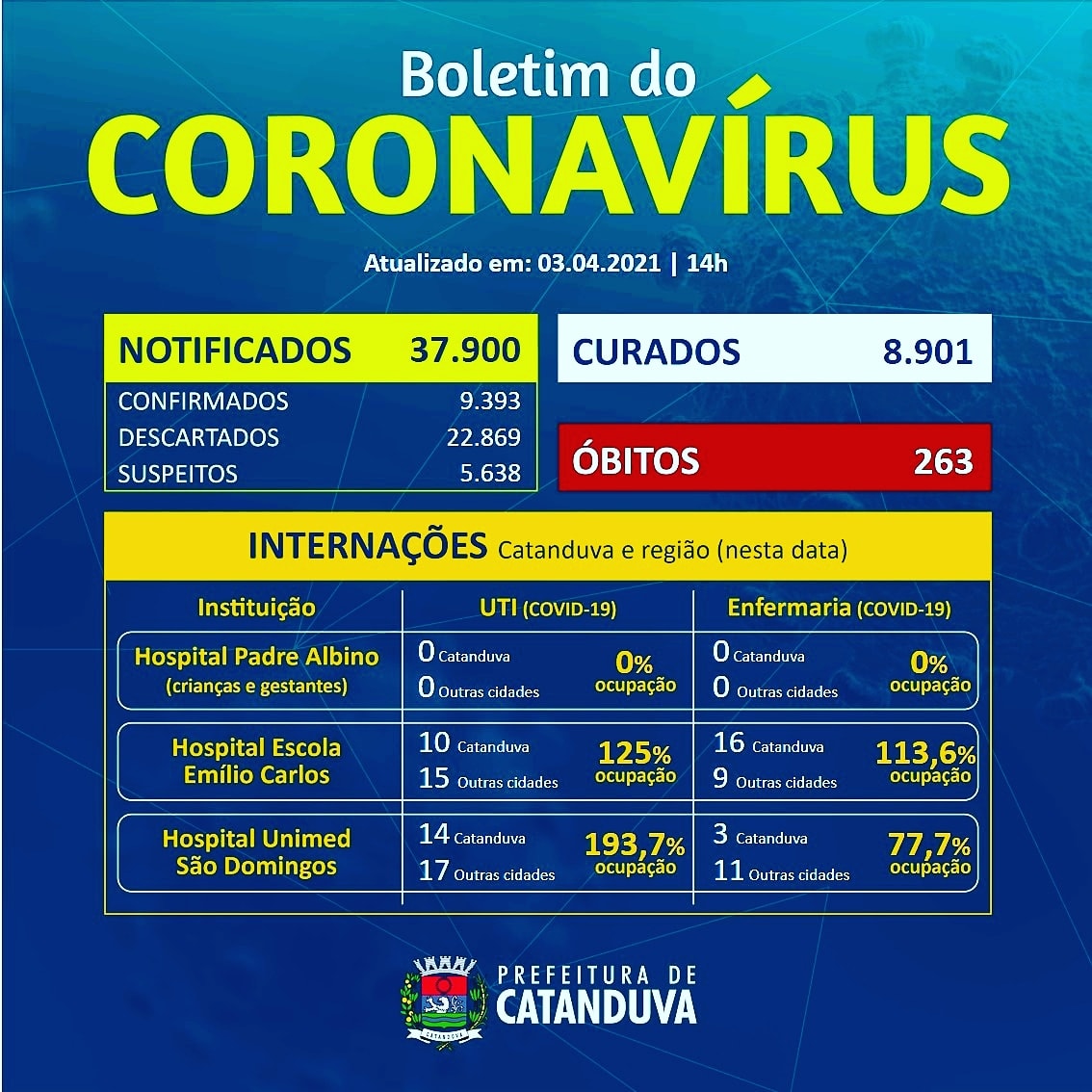 Boletim do
CORONAVÍRUS

Atualizado em: 03.04.2021 | 14h

| NOTIFICADOS | 37.900 |
|---|---|
| CONFIRMADOS | 9.393 |
| DESCARTADOS | 22.869 |
| SUSPEITOS | 5.638 |

CURADOS 8.901

ÓBITOS 263

INTERNAÇÕES Catanduva e região (nesta data)

| Instituição | UTI (COVID-19) | Enfermaria (COVID-19) |
|---|---|---|
| Hospital Padre Albino (crianças e gestantes) | 0 Catanduva 0 Outras cidades 0% ocupação | 0 Catanduva 0 Outras cidades 0% ocupação |
| Hospital Escola Emílio Carlos | 10 Catanduva 15 Outras cidades 125% ocupação | 16 Catanduva 9 Outras cidades 113,6% ocupação |
| Hospital Unimed São Domingos | 14 Catanduva 17 Outras cidades 193,7% ocupação | 3 Catanduva 11 Outras cidades 77,7% ocupação |

CATANDUVA
PREFEITURA DE
CATANDUVA